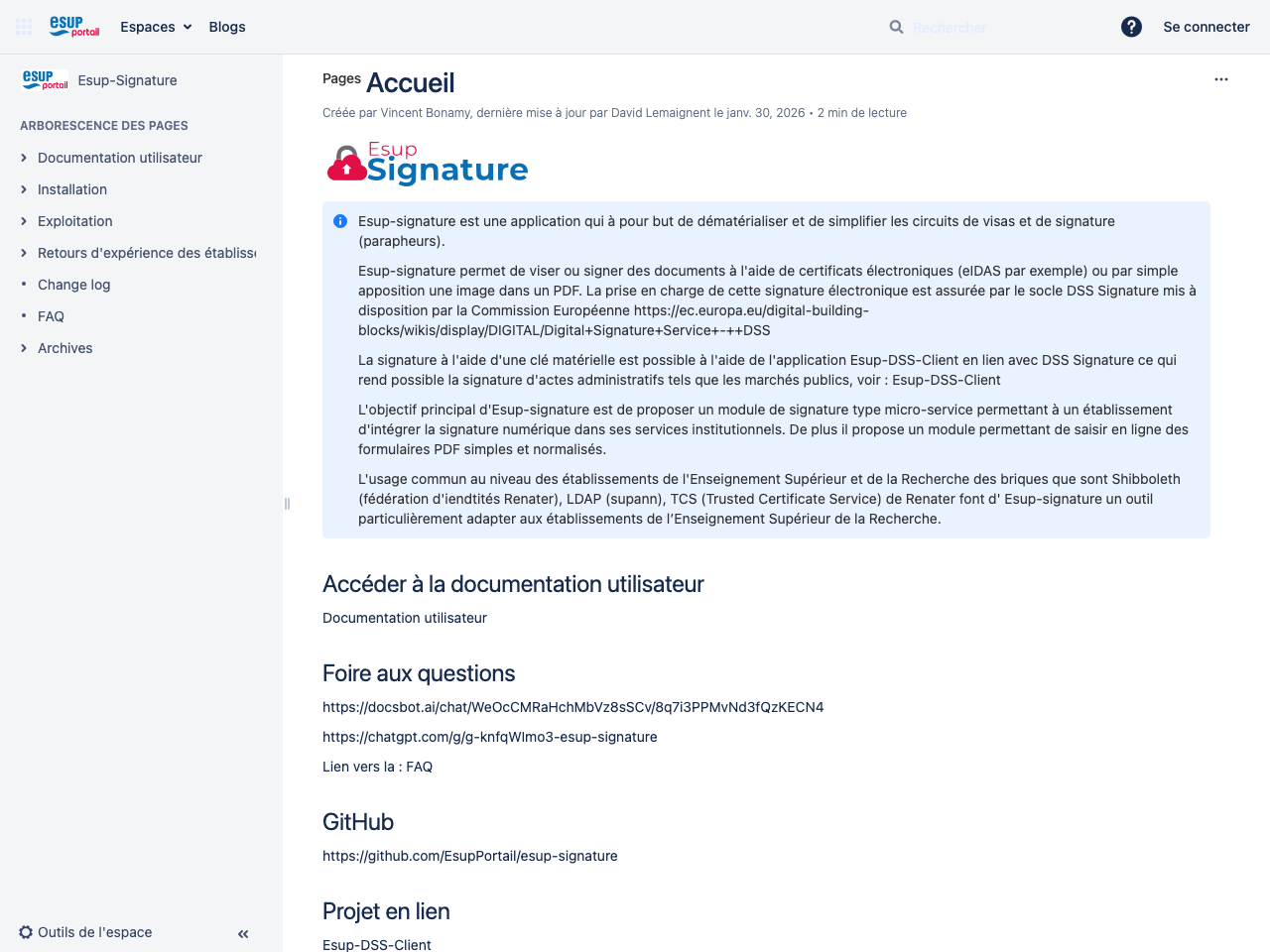 esup portail Espaces Blogs Rechercher Se connecter

esup portail Esup-Signature

ARBORESCENCE DES PAGES

Documentation utilisateur
Installation
Exploitation
Retours d'expérience des établiss
Change log
FAQ
Archives

Outils de l'espace

Pages Accueil

Créée par Vincent Bonamy, dernière mise à jour par David Lemaignent le janv. 30, 2026 • 2 min de lecture

Esup Signature

Esup-signature est une application qui à pour but de dématérialiser et de simplifier les circuits de visas et de signature (parapheurs).

Esup-signature permet de viser ou signer des documents à l'aide de certificats électroniques (eIDAS par exemple) ou par simple apposition une image dans un PDF. La prise en charge de cette signature électronique est assurée par le socle DSS Signature mis à disposition par la Commission Européenne https://ec.europa.eu/digital-building-blocks/wikis/display/DIGITAL/Digital+Signature+Service+-++DSS

La signature à l'aide d'une clé matérielle est possible à l'aide de l'application Esup-DSS-Client en lien avec DSS Signature ce qui rend possible la signature d'actes administratifs tels que les marchés publics, voir : Esup-DSS-Client

L'objectif principal d'Esup-signature est de proposer un module de signature type micro-service permettant à un établissement d'intégrer la signature numérique dans ses services institutionnels. De plus il propose un module permettant de saisir en ligne des formulaires PDF simples et normalisés.

L'usage commun au niveau des établissements de l'Enseignement Supérieur et de la Recherche des briques que sont Shibboleth (fédération d'iendtités Renater), LDAP (supann), TCS (Trusted Certificate Service) de Renater font d' Esup-signature un outil particulièrement adapter aux établissements de l'Enseignement Supérieur de la Recherche.

Accéder à la documentation utilisateur

Documentation utilisateur

Foire aux questions

https://docsbot.ai/chat/WeOcCMRaHchMbVz8sSCv/8q7i3PPMvNd3fQzKECN4

https://chatgpt.com/g/g-knfqWlmo3-esup-signature

Lien vers la : FAQ

GitHub

https://github.com/EsupPortail/esup-signature

Projet en lien

Esup-DSS-Client